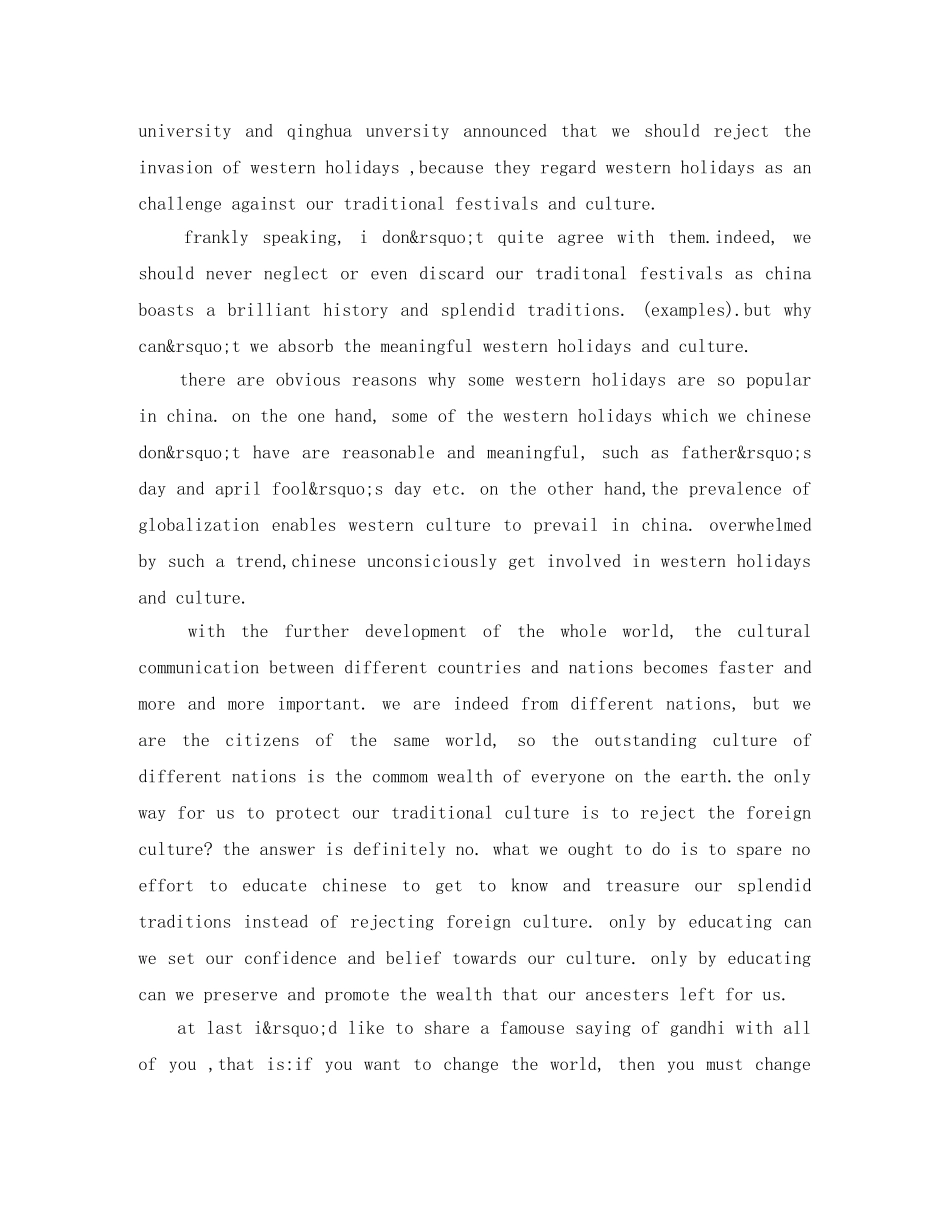 university and qinghua unversity announced that we should reject the invasion of western holidays ,because they regard western holidays as an challenge against our traditional festivals and culture.

frankly speaking, i don&rsquo;t quite agree with them.indeed, we should never neglect or even discard our traditonal festivals as china boasts a brilliant history and splendid traditions. (examples).but why can&rsquo;t we absorb the meaningful western holidays and culture.

there are obvious reasons why some western holidays are so popular in china. on the one hand, some of the western holidays which we chinese don&rsquo;t have are reasonable and meaningful, such as father&rsquo;s day and april fool&rsquo;s day etc. on the other hand,the prevalence of globalization enables western culture to prevail in china. overwhelmed by such a trend,chinese unconsiciously get involved in western holidays and culture.

with the further development of the whole world, the cultural communication between different countries and nations becomes faster and more and more important. we are indeed from different nations, but we are the citizens of the same world, so the outstanding culture of different nations is the commom wealth of everyone on the earth.the only way for us to protect our traditional culture is to reject the foreign culture? the answer is definitely no. what we ought to do is to spare no effort to educate chinese to get to know and treasure our splendid traditions instead of rejecting foreign culture. only by educating can we set our confidence and belief towards our culture. only by educating can we preserve and promote the wealth that our ancesters left for us.

at last i&rsquo;d like to share a famouse saying of gandhi with all of you ,that is:if you want to change the world, then you must change